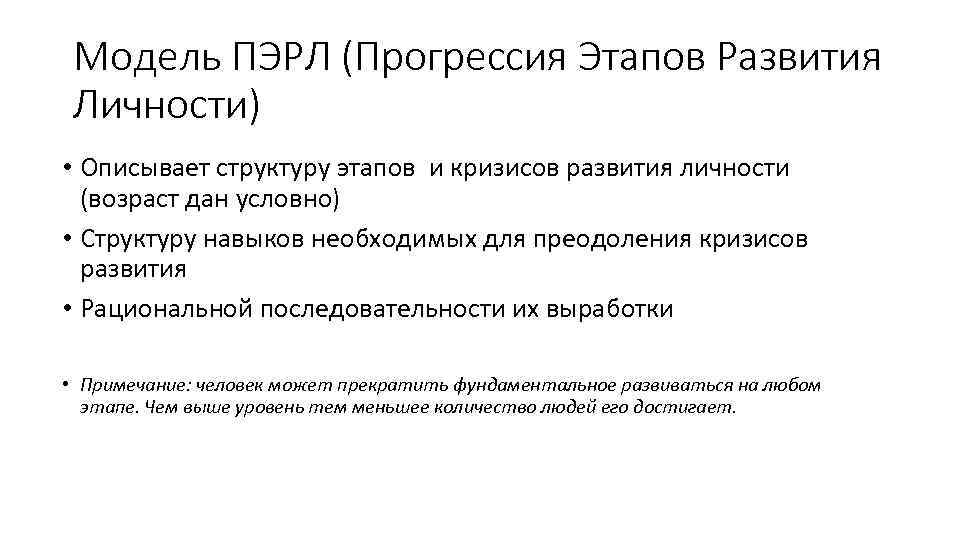 Модель ПЭРЛ (Прогрессия Этапов Развития Личности)

• Описывает структуру этапов и кризисов развития личности (возраст дан условно)
• Структуру навыков необходимых для преодоления кризисов развития
• Рациональной последовательности их выработки

• Примечание: человек может прекратить фундаментальное развиваться на любом этапе. Чем выше уровень тем меньшее количество людей его достигает.